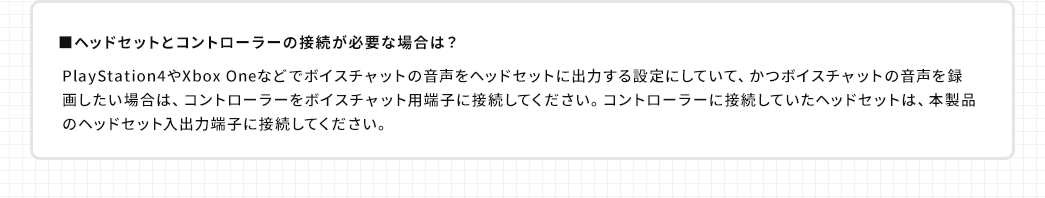 ■ヘッドセットとコントローラーの接続が必要な場合は？

PlayStation4やXbox Oneなどでボイスチャットの音声をヘッドセットに出力する設定にしていて、かつボイスチャットの音声を録画したい場合は、コントローラーをボイスチャット用端子に接続してください。コントローラーに接続していたヘッドセットは、本製品のヘッドセット入出力端子に接続してください。